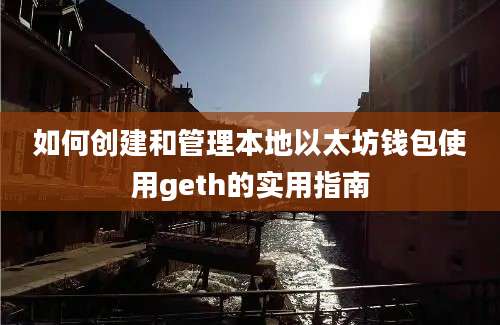 如何创建和管理本地以太坊钱包使用geth的实用指南